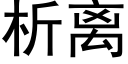 析离